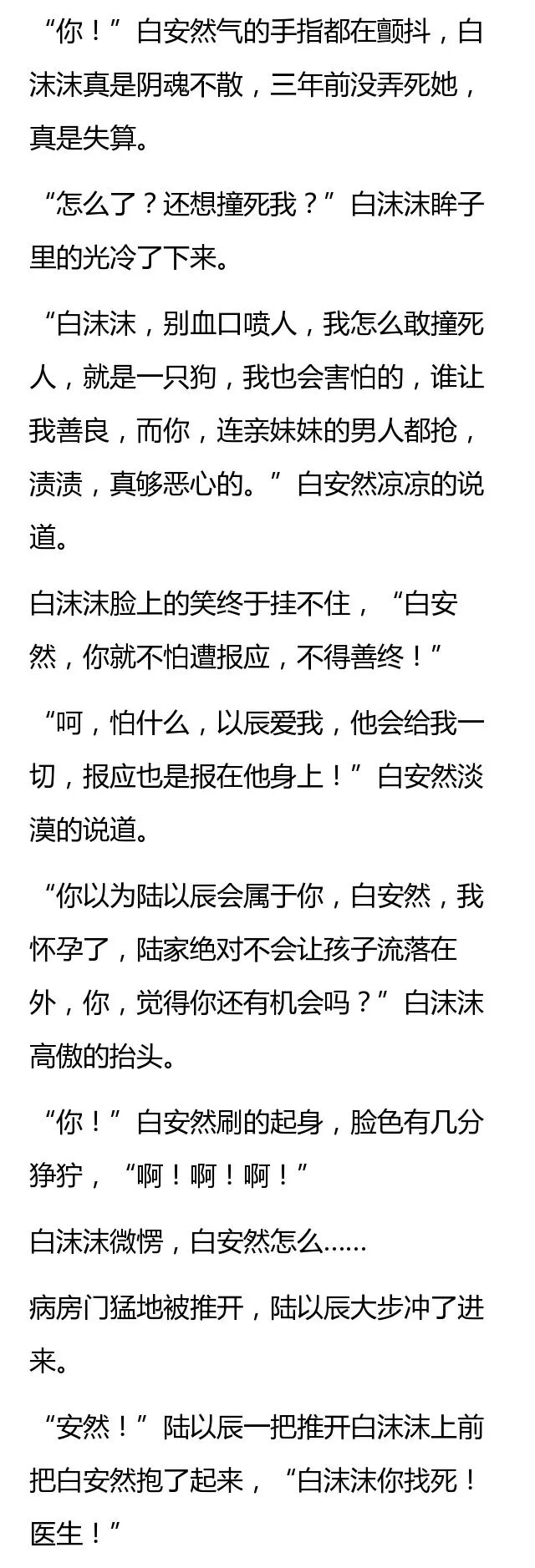 “你！”白安然气的手指都在颤抖，白沫沫真是阴魂不散，三年前没弄死她，真是失算。

“怎么了？还想撞死我？”白沫沫眸子里的光冷了下来。

“白沫沫，别血口喷人，我怎么敢撞死人，就是一只狗，我也会害怕的，谁让我善良，而你，连亲妹妹的男人都抢，渍渍，真够恶心的。”白安然凉凉的说道。

白沫沫脸上的笑终于挂不住，“白安然，你就不怕遭报应，不得善终！”

“呵，怕什么，以辰爱我，他会给我一切，报应也是报在他身上！”白安然淡漠的说道。

“你以为陆以辰会属于你，白安然，我怀孕了，陆家绝对不会让孩子流落在外，你，觉得你还有机会吗？”白沫沫高傲的抬头。

“你！”白安然刷的起身，脸色有几分狰狞，“啊！啊！啊！”

白沫沫微愣，白安然怎么……

病房门猛地被推开，陆以辰大步冲了进来。

“安然！”陆以辰一把推开白沫沫上前把白安然抱了起来，“白沫沫你找死！医生！”